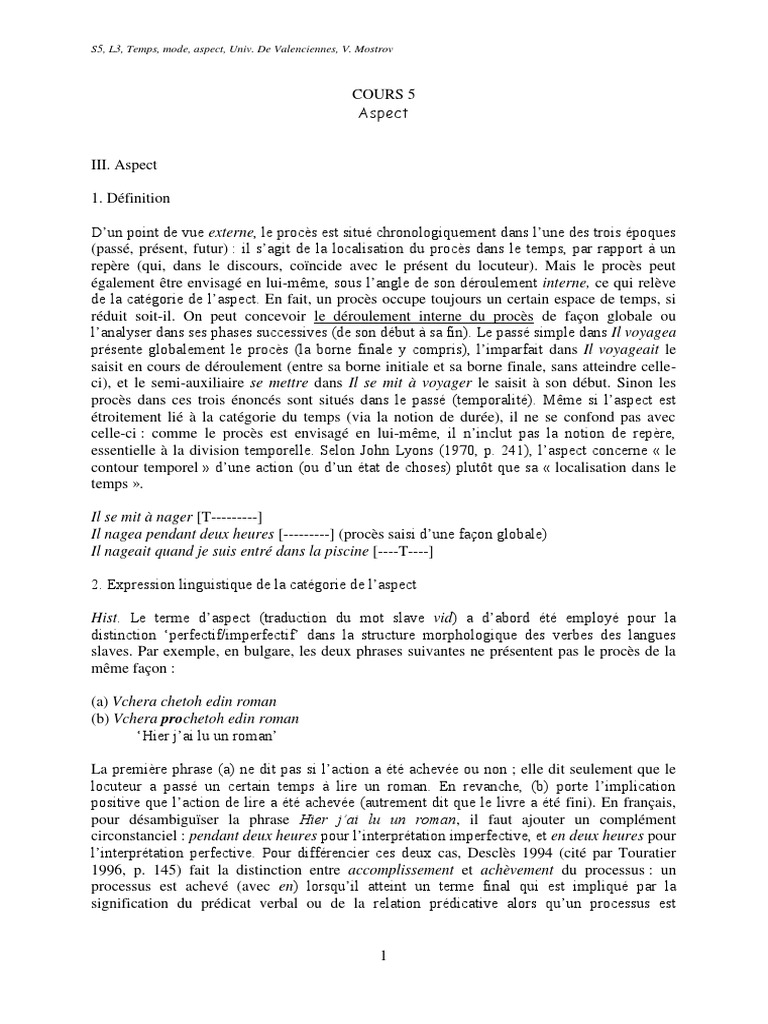 S5, L3, Temps, mode, aspect, Univ. De Valenciennes, V. Mostrov

COURS 5
Aspect

III. Aspect

1. Définition

D'un point de vue externe, le procès est situé chronologiquement dans l'une des trois époques (passé, présent, futur) : il s'agit de la localisation du procès dans le temps, par rapport à un repère (qui, dans le discours, coïncide avec le présent du locuteur). Mais le procès peut également être envisagé en lui-même, sous l'angle de son déroulement interne, ce qui relève de la catégorie de l'aspect. En fait, un procès occupe toujours un certain espace de temps, si réduit soit-il. On peut concevoir le déroulement interne du procès de façon globale ou l'analyser dans ses phases successives (de son début à sa fin). Le passé simple dans Il voyagea présente globalement le procès (la borne finale y compris), l'imparfait dans Il voyageait le saisit en cours de déroulement (entre sa borne initiale et sa borne finale, sans atteindre celle-ci), et le semi-auxiliaire se mettre dans Il se mit à voyager le saisit à son début. Sinon les procès dans ces trois énoncés sont situés dans le passé (temporalité). Même si l'aspect est étroitement lié à la catégorie du temps (via la notion de durée), il ne se confond pas avec celle-ci : comme le procès est envisagé en lui-même, il n'inclut pas la notion de repère, essentielle à la division temporelle. Selon John Lyons (1970, p. 241), l'aspect concerne « le contour temporel » d'une action (ou d'un état de choses) plutôt que sa « localisation dans le temps ».

Il se mit à nager [T---------]
Il nagea pendant deux heures [---------] (procès saisi d'une façon globale)
Il nageait quand je suis entré dans la piscine [----T----]

2. Expression linguistique de la catégorie de l'aspect

Hist. Le terme d'aspect (traduction du mot slave vid) a d'abord été employé pour la distinction 'perfectif/imperfectif' dans la structure morphologique des verbes des langues slaves. Par exemple, en bulgare, les deux phrases suivantes ne présentent pas le procès de la même façon :

(a) Vchera chetoh edin roman
(b) Vchera prochetoh edin roman
'Hier j'ai lu un roman'

La première phrase (a) ne dit pas si l'action a été achevée ou non ; elle dit seulement que le locuteur a passé un certain temps à lire un roman. En revanche, (b) porte l'implication positive que l'action de lire a été achevée (autrement dit que le livre a été fini). En français, pour désambiguïser la phrase Hier j'ai lu un roman, il faut ajouter un complément circonstanciel : pendant deux heures pour l'interprétation imperfective, et en deux heures pour l'interprétation perfective. Pour différencier ces deux cas, Desclès 1994 (cité par Touratier 1996, p. 145) fait la distinction entre accomplissement et achèvement du processus : un processus est achevé (avec en) lorsqu'il atteint un terme final qui est impliqué par la signification du prédicat verbal ou de la relation prédicative alors qu'un processus est

1